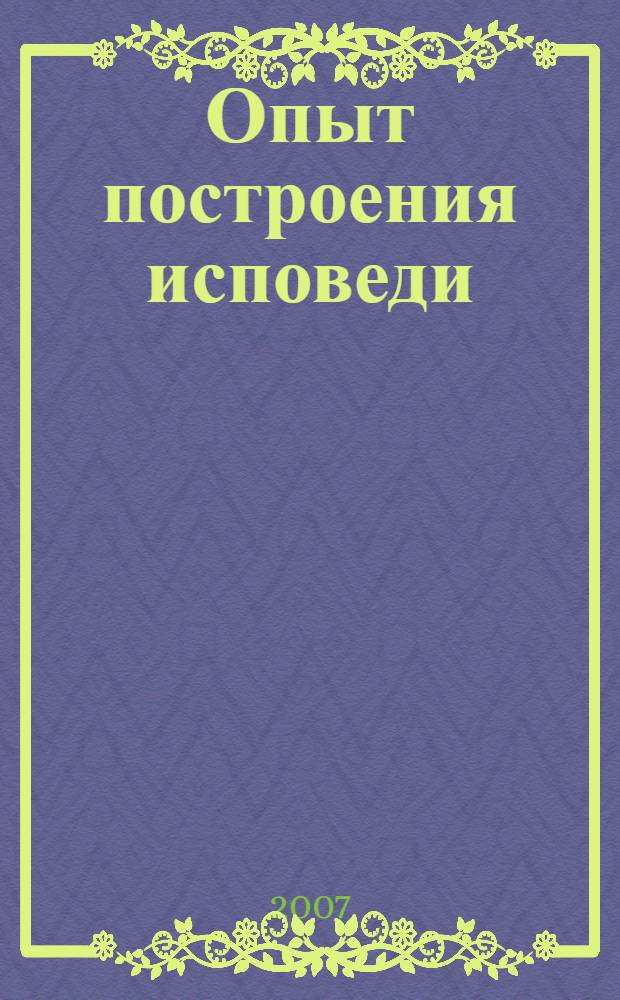 Опыт построения исповеди

2007